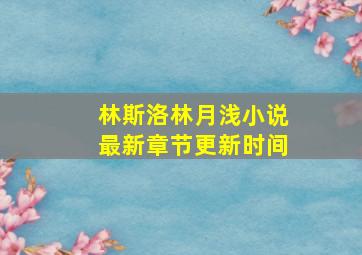 林斯洛林月浅小说
最新章节更新时间